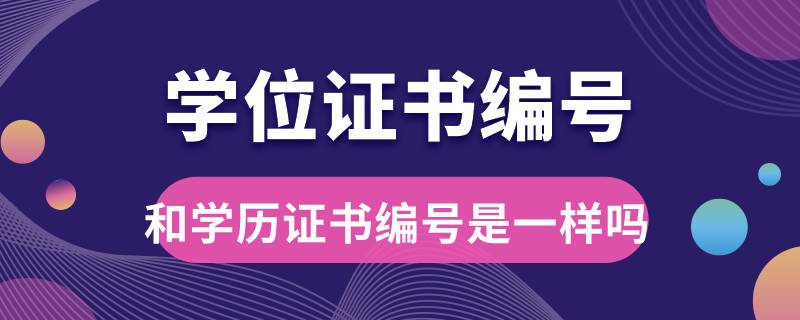 学位证书编号

和学历证书编号是一样吗